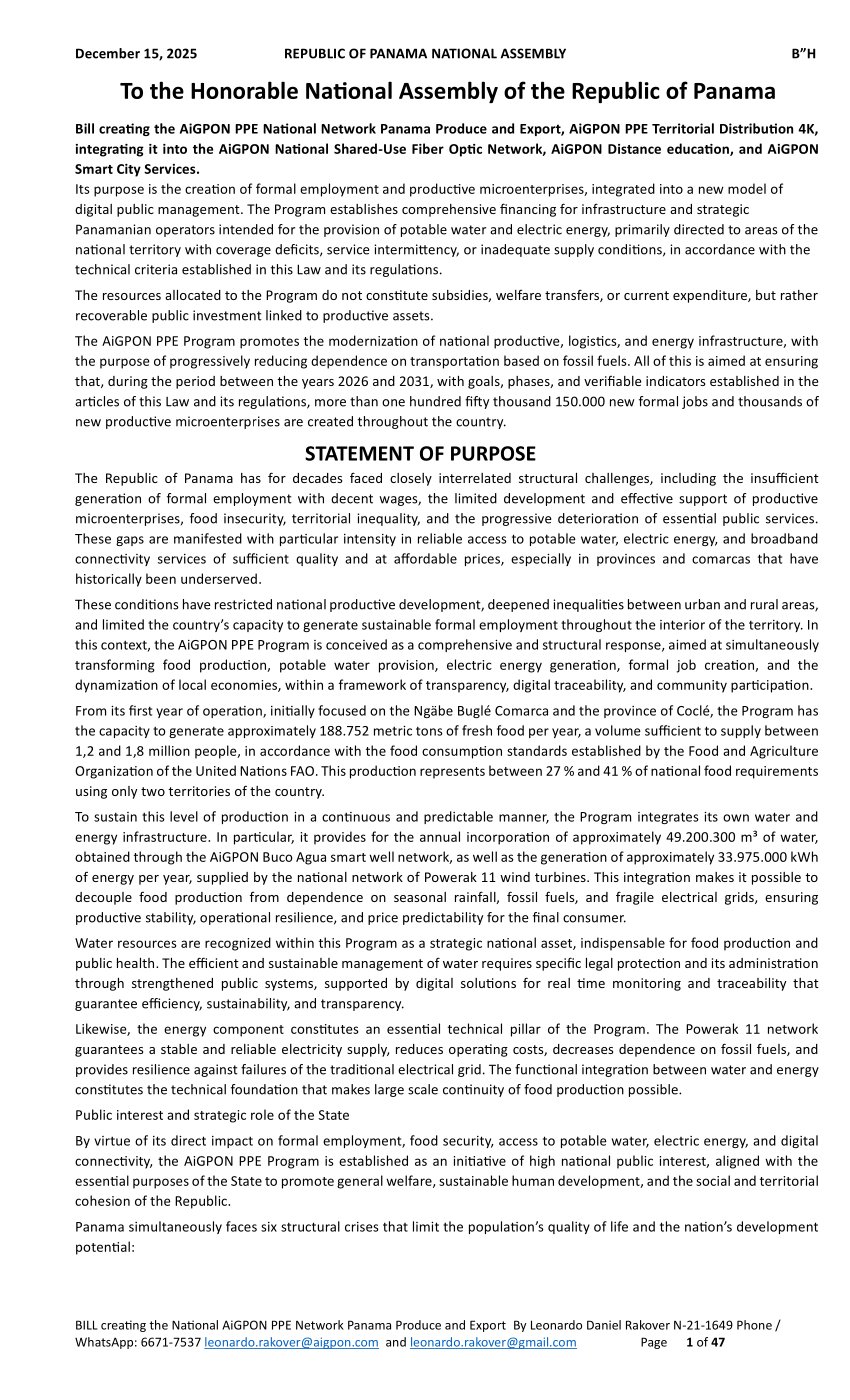 December 15, 2025 REPUBLIC OF PANAMA NATIONAL ASSEMBLY B"H

To the Honorable National Assembly of the Republic of Panama

Bill creating the AiGPON PPE National Network Panama Produce and Export, AiGPON PPE Territorial Distribution 4K, integrating it into the AiGPON National Shared-Use Fiber Optic Network, AiGPON Distance education, and AiGPON Smart City Services.
Its purpose is the creation of formal employment and productive microenterprises, integrated into a new model of digital public management. The Program establishes comprehensive financing for infrastructure and strategic Panamanian operators intended for the provision of potable water and electric energy, primarily directed to areas of the national territory with coverage deficits, service intermittency, or inadequate supply conditions, in accordance with the technical criteria established in this Law and its regulations.

The resources allocated to the Program do not constitute subsidies, welfare transfers, or current expenditure, but rather recoverable public investment linked to productive assets.

The AiGPON PPE Program promotes the modernization of national productive, logistics, and energy infrastructure, with the purpose of progressively reducing dependence on transportation based on fossil fuels. All of this is aimed at ensuring that, during the period between the years 2026 and 2031, with goals, phases, and verifiable indicators established in the articles of this Law and its regulations, more than one hundred fifty thousand 150.000 new formal jobs and thousands of new productive microenterprises are created throughout the country.

STATEMENT OF PURPOSE

The Republic of Panama has for decades faced closely interrelated structural challenges, including the insufficient generation of formal employment with decent wages, the limited development and effective support of productive microenterprises, food insecurity, territorial inequality, and the progressive deterioration of essential public services. These gaps are manifested with particular intensity in reliable access to potable water, electric energy, and broadband connectivity services of sufficient quality and at affordable prices, especially in provinces and comarcas that have historically been underserved.

These conditions have restricted national productive development, deepened inequalities between urban and rural areas, and limited the country's capacity to generate sustainable formal employment throughout the interior of the territory. In this context, the AiGPON PPE Program is conceived as a comprehensive and structural response, aimed at simultaneously transforming food production, potable water provision, electric energy generation, formal job creation, and the dynamization of local economies, within a framework of transparency, digital traceability, and community participation.

From its first year of operation, initially focused on the Ngäbe Buglé Comarca and the province of Coclé, the Program has the capacity to generate approximately 188.752 metric tons of fresh food per year, a volume sufficient to supply between 1,2 and 1,8 million people, in accordance with the food consumption standards established by the Food and Agriculture Organization of the United Nations FAO. This production represents between 27 % and 41 % of national food requirements using only two territories of the country.

To sustain this level of production in a continuous and predictable manner, the Program integrates its own water and energy infrastructure. In particular, it provides for the annual incorporation of approximately 49.200.300 m³ of water, obtained through the AiGPON Buco Agua smart well network, as well as the generation of approximately 33.975.000 kWh of energy per year, supplied by the national network of Powerak 11 wind turbines. This integration makes it possible to decouple food production from dependence on seasonal rainfall, fossil fuels, and fragile electrical grids, ensuring productive stability, operational resilience, and price predictability for the final consumer.

Water resources are recognized within this Program as a strategic national asset, indispensable for food production and public health. The efficient and sustainable management of water requires specific legal protection and its administration through strengthened public systems, supported by digital solutions for real time monitoring and traceability that guarantee efficiency, sustainability, and transparency.

Likewise, the energy component constitutes an essential technical pillar of the Program. The Powerak 11 network guarantees a stable and reliable electricity supply, reduces operating costs, decreases dependence on fossil fuels, and provides resilience against failures of the traditional electrical grid. The functional integration between water and energy constitutes the technical foundation that makes large scale continuity of food production possible.

Public interest and strategic role of the State

By virtue of its direct impact on formal employment, food security, access to potable water, electric energy, and digital connectivity, the AiGPON PPE Program is established as an initiative of high national public interest, aligned with the essential purposes of the State to promote general welfare, sustainable human development, and the social and territorial cohesion of the Republic.

Panama simultaneously faces six structural crises that limit the population's quality of life and the nation's development potential:

BILL creating the National AiGPON PPE Network Panama Produce and Export By Leonardo Daniel Rakover N-21-1649 Phone / WhatsApp: 6671-7537 leonardo.rakover@aigpon.com and leonardo.rakover@gmail.com Page 1 of 47